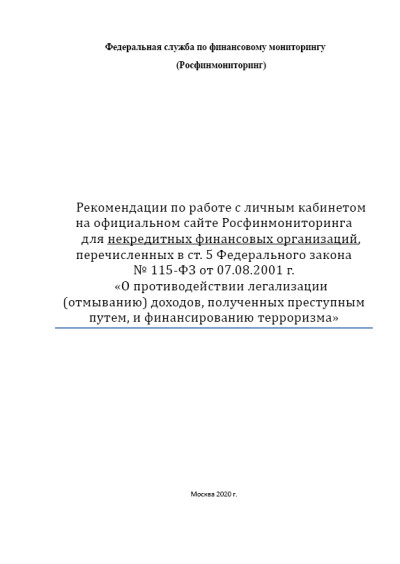 Федеральная служба по финансовому мониторингу

(Росфинмониторинг)

Рекомендации по работе с личным кабинетом на официальном сайте Росфинмониторинга для некредитных финансовых организаций, перечисленных в ст. 5 Федерального закона № 115-ФЗ от 07.08.2001 г. «О противодействии легализации (отмыванию) доходов, полученных преступным путем, и финансированию терроризма»

Москва 2020 г.